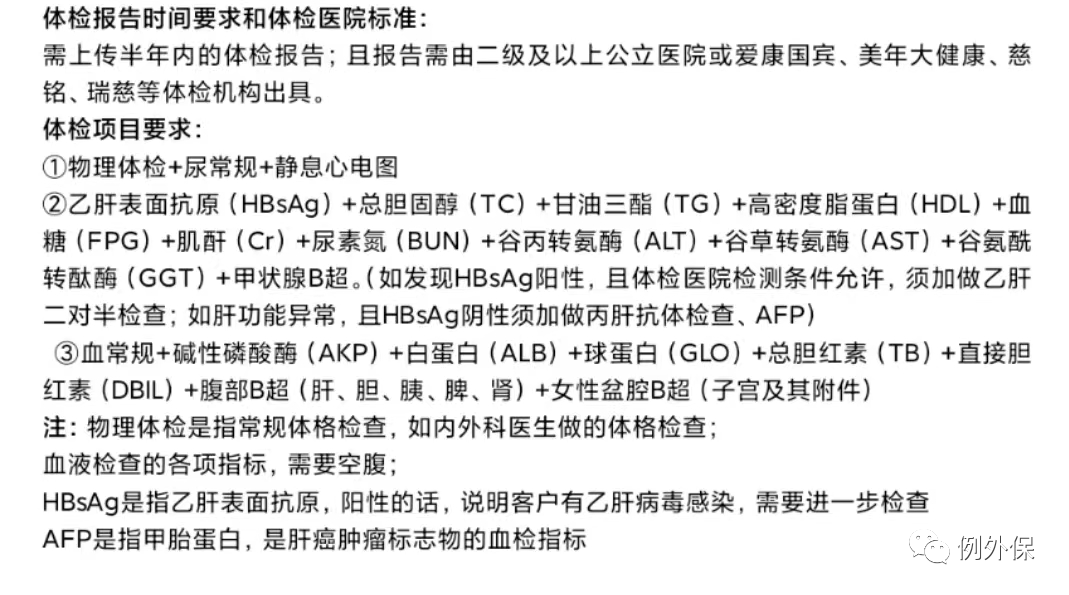 体检报告时间要求和体检医院标准：
需上传半年内的体检报告；且报告需由二级及以上公立医院或爱康国宾、美年大健康、慈铭、瑞慈等体检机构出具。
体检项目要求：
①物理体检+尿常规+静息心电图
②乙肝表面抗原（HBsAg）+总胆固醇（TC）+甘油三酯（TG）+高密度脂蛋白（HDL）+血糖（FPG）+肌酐（Cr）+尿素氮（BUN）+谷丙转氨酶（ALT）+谷草转氨酶（AST）+谷氨酰转酞酶（GGT）+甲状腺B超。（如发现HBsAg阳性，且体检医院检测条件允许，须加做乙肝二对半检查；如肝功能异常，且HBsAg阴性须加做丙肝抗体检查、AFP）
③血常规+碱性磷酸酶（AKP）+白蛋白（ALB）+球蛋白（GLO）+总胆红素（TB）+直接胆红素（DBIL）+腹部B超（肝、胆、胰、脾、肾）+女性盆腔B超（子宫及其附件）
注：物理体检是指常规体格检查，如内外科医生做的体格检查；
血液检查的各项指标，需要空腹；
HBsAg是指乙肝表面抗原，阳性的话，说明客户有乙肝病毒感染，需要进一步检查
AFP是指甲胎蛋白，是肝癌肿瘤标志物的血检指标
例外保